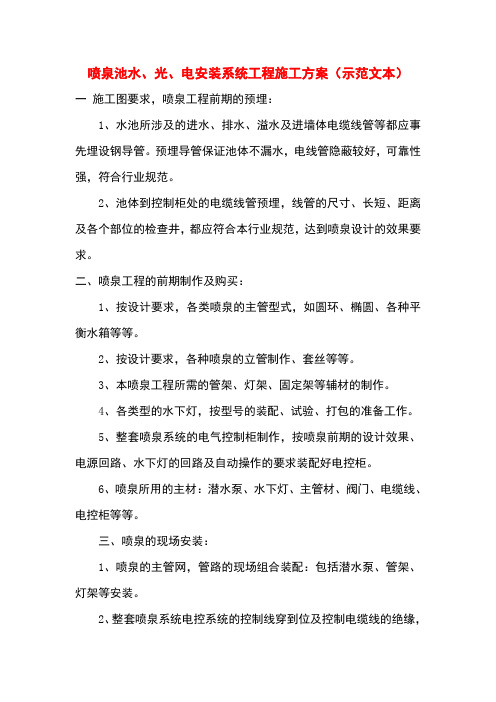 喷泉池水、光、电安装系统工程施工方案（示范文本）

一 施工图要求，喷泉工程前期的预埋：

1、水池所涉及的进水、排水、溢水及进墙体电缆线管等都应事先埋设钢导管。预埋导管保证池体不漏水，电线管隐蔽较好，可靠性强，符合行业规范。

2、池体到控制柜处的电缆线管预埋，线管的尺寸、长短、距离及各个部位的检查井，都应符合本行业规范，达到喷泉设计的效果要求。

二、喷泉工程的前期制作及购买：

1、按设计要求，各类喷泉的主管型式，如圆环、椭圆、各种平衡水箱等等。

2、按设计要求，各种喷泉的立管制作、套丝等等。

3、本喷泉工程所需的管架、灯架、固定架等辅材的制作。

4、各类型的水下灯，按型号的装配、试验、打包的准备工作。

5、整套喷泉系统的电气控制柜制作，按喷泉前期的设计效果、电源回路、水下灯的回路及自动操作的要求装配好电控柜。

6、喷泉所用的主材：潜水泵、水下灯、主管材、阀门、电缆线、电控柜等等。

三、喷泉的现场安装：

1、喷泉的主管网，管路的现场组合装配：包括潜水泵、管架、灯架等安装。

2、整套喷泉系统电控系统的控制线穿到位及控制电缆线的绝缘，